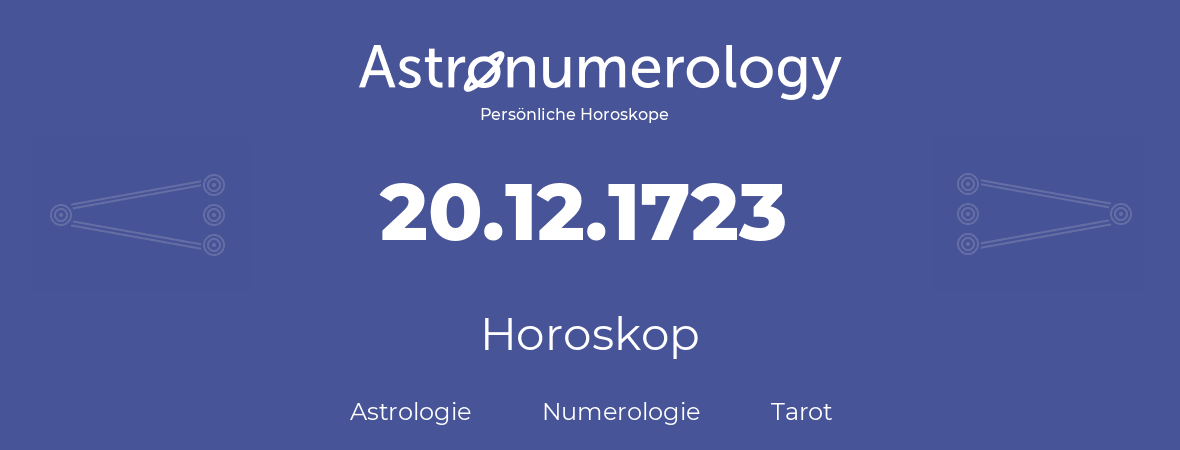 Astronumerology
Persönliche Horoskope

20.12.1723

Horoskop

Astrologie Numerologie Tarot